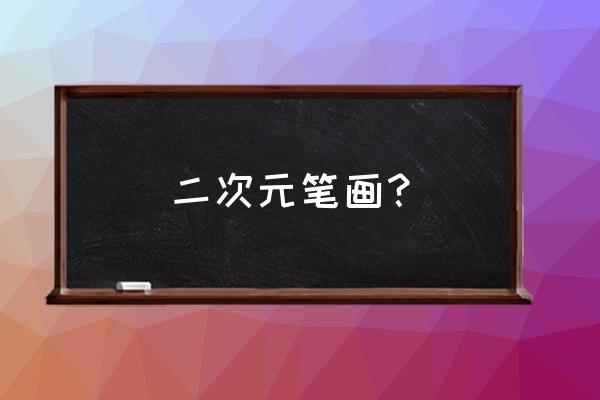 二次元笔画？